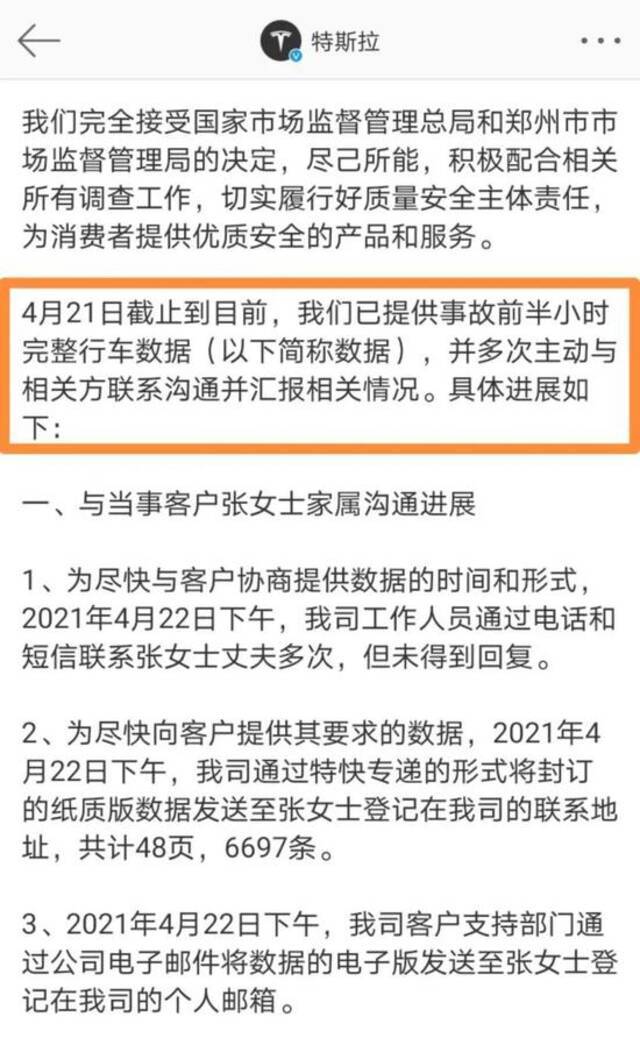 特斯拉

我们完全接受国家市场监督管理总局和郑州市市场监督管理局的决定，尽己所能，积极配合相关所有调查工作，切实履行好质量安全主体责任，为消费者提供优质安全的产品和服务。

4月21日截止到目前，我们已提供事故前半小时完整行车数据（以下简称数据），并多次主动与相关方联系沟通并汇报相关情况。具体进展如下：

一、与当事客户张女士家属沟通进展

1、为尽快与客户协商提供数据的时间和形式，2021年4月22日下午，我司工作人员通过电话和短信联系张女士丈夫多次，但未得到回复。

2、为尽快向客户提供其要求的数据，2021年4月22日下午，我司通过特快专递的形式将封订的纸质版数据发送至张女士登记在我司的联系地址，共计48页，6697条。

3、2021年4月22日下午，我司客户支持部门通过公司电子邮件将数据的电子版发送至张女士登记在我司的个人邮箱。